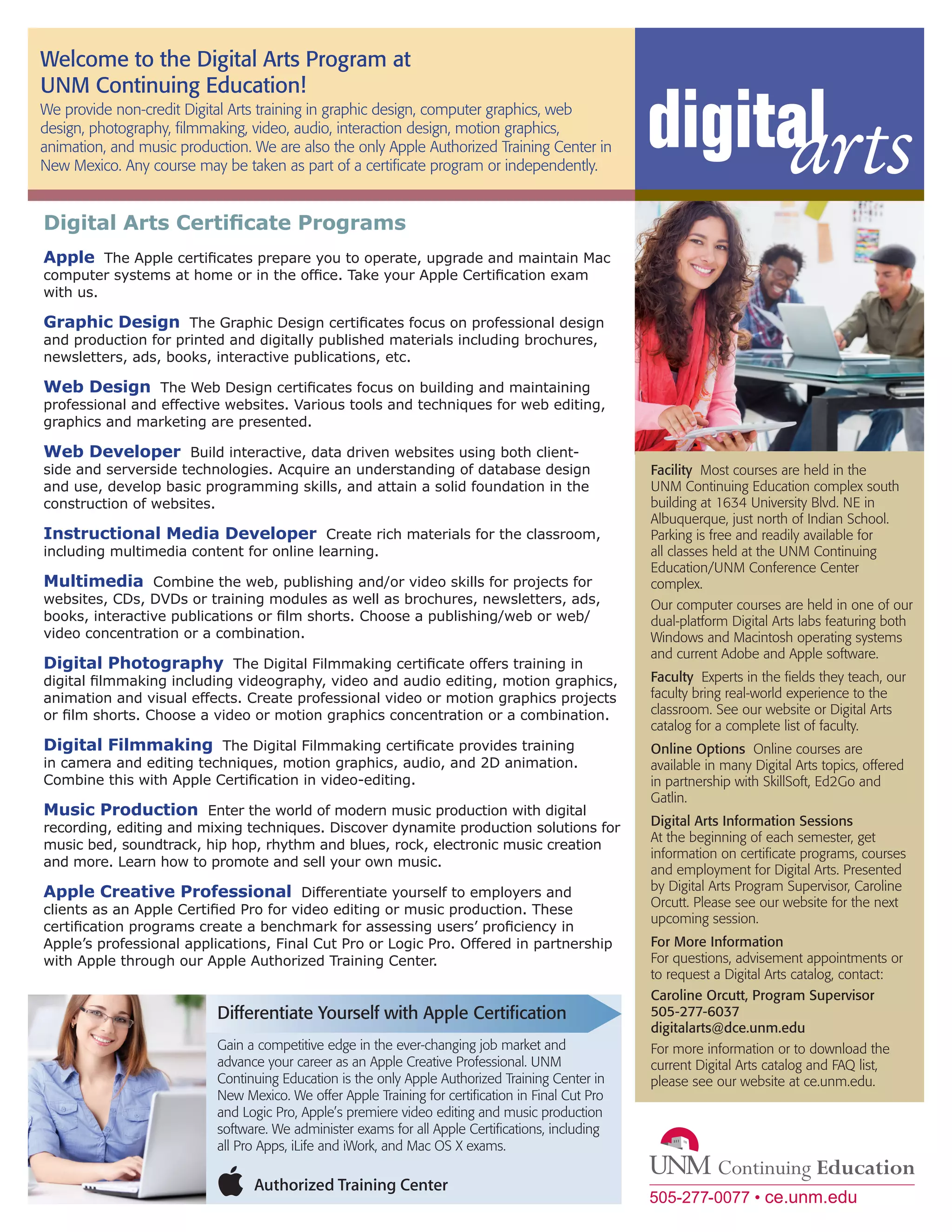 Welcome to the Digital Arts Program at UNM Continuing Education!

We provide non-credit Digital Arts training in graphic design, computer graphics, web design, photography, filmmaking, video, audio, interaction design, motion graphics, animation, and music production. We are also the only Apple Authorized Training Center in New Mexico. Any course may be taken as part of a certificate program or independently.

digital arts

Digital Arts Certificate Programs

Apple The Apple certificates prepare you to operate, upgrade and maintain Mac computer systems at home or in the office. Take your Apple Certification exam with us.

Graphic Design The Graphic Design certificates focus on professional design and production for printed and digitally published materials including brochures, newsletters, ads, books, interactive publications, etc.

Web Design The Web Design certificates focus on building and maintaining professional and effective websites. Various tools and techniques for web editing, graphics and marketing are presented.

Web Developer Build interactive, data driven websites using both client-side and serverside technologies. Acquire an understanding of database design and use, develop basic programming skills, and attain a solid foundation in the construction of websites.

Instructional Media Developer Create rich materials for the classroom, including multimedia content for online learning.

Multimedia Combine the web, publishing and/or video skills for projects for websites, CDs, DVDs or training modules as well as brochures, newsletters, ads, books, interactive publications or film shorts. Choose a publishing/web or web/video concentration or a combination.

Digital Photography The Digital Filmmaking certificate offers training in digital filmmaking including videography, video and audio editing, motion graphics, animation and visual effects. Create professional video or motion graphics projects or film shorts. Choose a video or motion graphics concentration or a combination.

Digital Filmmaking The Digital Filmmaking certificate provides training in camera and editing techniques, motion graphics, audio, and 2D animation. Combine this with Apple Certification in video-editing.

Music Production Enter the world of modern music production with digital recording, editing and mixing techniques. Discover dynamite production solutions for music bed, soundtrack, hip hop, rhythm and blues, rock, electronic music creation and more. Learn how to promote and sell your own music.

Apple Creative Professional Differentiate yourself to employers and clients as an Apple Certified Pro for video editing or music production. These certification programs create a benchmark for assessing users' proficiency in Apple's professional applications, Final Cut Pro or Logic Pro. Offered in partnership with Apple through our Apple Authorized Training Center.

Differentiate Yourself with Apple Certification

Gain a competitive edge in the ever-changing job market and advance your career as an Apple Creative Professional. UNM Continuing Education is the only Apple Authorized Training Center in New Mexico. We offer Apple Training for certification in Final Cut Pro and Logic Pro, Apple's premiere video editing and music production software. We administer exams for all Apple Certifications, including all Pro Apps, iLife and iWork, and Mac OS X exams.

Authorized Training Center

Facility Most courses are held in the UNM Continuing Education complex south building at 1634 University Blvd. NE in Albuquerque, just north of Indian School. Parking is free and readily available for all classes held at the UNM Continuing Education/UNM Conference Center complex.

Our computer courses are held in one of our dual-platform Digital Arts labs featuring both Windows and Macintosh operating systems and current Adobe and Apple software.

Faculty Experts in the fields they teach, our faculty bring real-world experience to the classroom. See our website or Digital Arts catalog for a complete list of faculty.

Online Options Online courses are available in many Digital Arts topics, offered in partnership with SkillSoft, Ed2Go and Gatlin.

Digital Arts Information Sessions
At the beginning of each semester, get information on certificate programs, courses and employment for Digital Arts. Presented by Digital Arts Program Supervisor, Caroline Orcutt. Please see our website for the next upcoming session.

For More Information
For questions, advisement appointments or to request a Digital Arts catalog, contact:

Caroline Orcutt, Program Supervisor
505-277-6037
digitalarts@dce.unm.edu

For more information or to download the current Digital Arts catalog and FAQ list, please see our website at ce.unm.edu.

UNM Continuing Education
505-277-0077 • ce.unm.edu